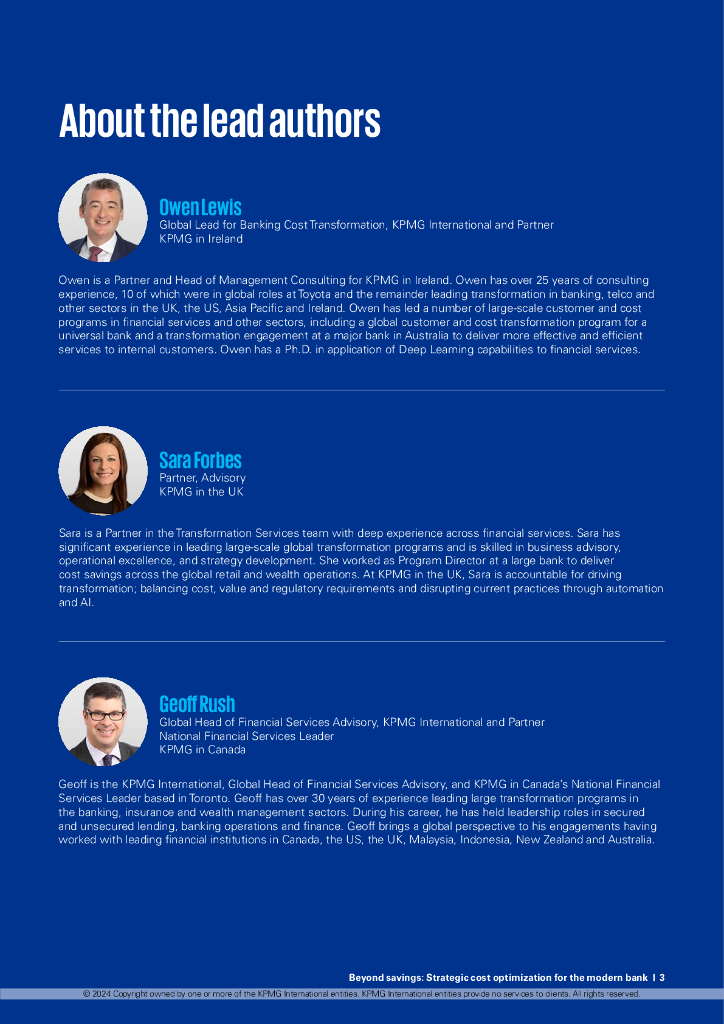 About the lead authors

Owen Lewis
Global Lead for Banking Cost Transformation, KPMG International and Partner
KPMG in Ireland

Owen is a Partner and Head of Management Consulting for KPMG in Ireland. Owen has over 25 years of consulting experience, 10 of which were in global roles at Toyota and the remainder leading transformation in banking, telco and other sectors in the UK, the US, Asia Pacific and Ireland. Owen has led a number of large-scale customer and cost programs in financial services and other sectors, including a global customer and cost transformation program for a universal bank and a transformation engagement at a major bank in Australia to deliver more effective and efficient services to internal customers. Owen has a Ph.D. in application of Deep Learning capabilities to financial services.

Sara Forbes
Partner, Advisory
KPMG in the UK

Sara is a Partner in the Transformation Services team with deep experience across financial services. Sara has significant experience in leading large-scale global transformation programs and is skilled in business advisory, operational excellence, and strategy development. She worked as Program Director at a large bank to deliver cost savings across the global retail and wealth operations. At KPMG in the UK, Sara is accountable for driving transformation; balancing cost, value and regulatory requirements and disrupting current practices through automation and AI.

Geoff Rush
Global Head of Financial Services Advisory, KPMG International and Partner
National Financial Services Leader
KPMG in Canada

Geoff is the KPMG International, Global Head of Financial Services Advisory, and KPMG in Canada's National Financial Services Leader based in Toronto. Geoff has over 30 years of experience leading large transformation programs in the banking, insurance and wealth management sectors. During his career, he has held leadership roles in secured and unsecured lending, banking operations and finance. Geoff brings a global perspective to his engagements having worked with leading financial institutions in Canada, the US, the UK, Malaysia, Indonesia, New Zealand and Australia.

Beyond savings: Strategic cost optimization for the modern bank | 3

© 2024 Copyright owned by one or more of the KPMG International entities. KPMG International entities provide no services to clients. All rights reserved.